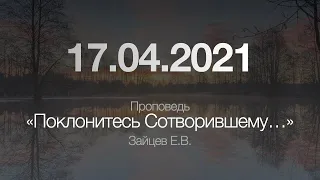 17.04.2021

Проповедь
«Поклонитесь Сотворившему…»
Зайцев Е.В.